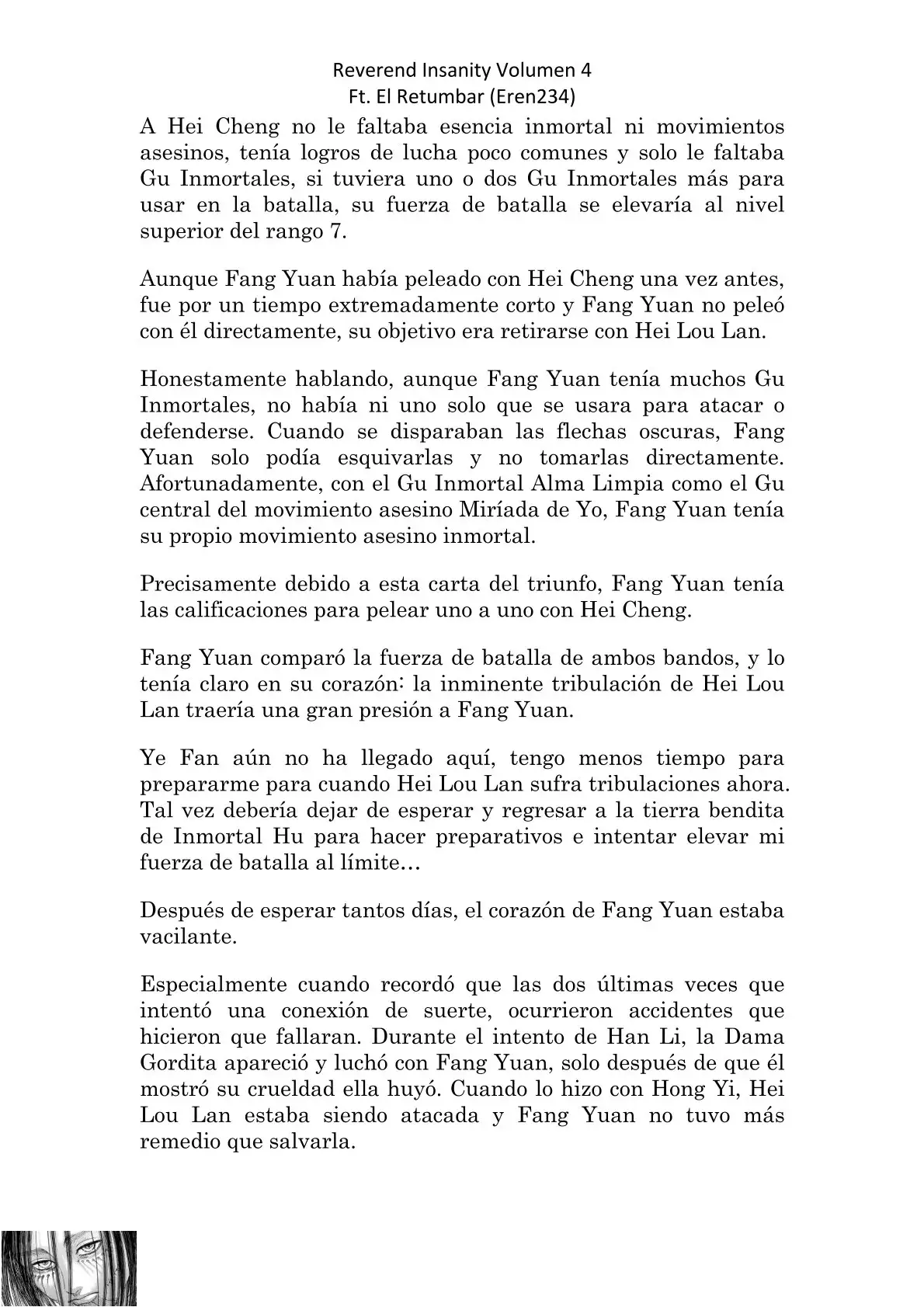 Reverend Insanity Volumen 4
Ft. El Retumbar (Eren234)

A Hei Cheng no le faltaba esencia inmortal ni movimientos asesinos, tenía logros de lucha poco comunes y solo le faltaba Gu Inmortales, si tuviera uno o dos Gu Inmortales más para usar en la batalla, su fuerza de batalla se elevaría al nivel superior del rango 7.

Aunque Fang Yuan había peleado con Hei Cheng una vez antes, fue por un tiempo extremadamente corto y Fang Yuan no peleó con él directamente, su objetivo era retirarse con Hei Lou Lan.

Honestamente hablando, aunque Fang Yuan tenía muchos Gu Inmortales, no había ni uno solo que se usara para atacar o defenderse. Cuando se disparaban las flechas oscuras, Fang Yuan solo podía esquivarlas y no tomarlas directamente. Afortunadamente, con el Gu Inmortal Alma Limpia como el Gu central del movimiento asesino Miríada de Yo, Fang Yuan tenía su propio movimiento asesino inmortal.

Precisamente debido a esta carta del triunfo, Fang Yuan tenía las calificaciones para pelear uno a uno con Hei Cheng.

Fang Yuan comparó la fuerza de batalla de ambos bandos, y lo tenía claro en su corazón: la inminente tribulación de Hei Lou Lan traería una gran presión a Fang Yuan.

Ye Fan aún no ha llegado aquí, tengo menos tiempo para prepararme para cuando Hei Lou Lan sufra tribulaciones ahora. Tal vez debería dejar de esperar y regresar a la tierra bendita de Inmortal Hu para hacer preparativos e intentar elevar mi fuerza de batalla al límite…

Después de esperar tantos días, el corazón de Fang Yuan estaba vacilante.

Especialmente cuando recordó que las dos últimas veces que intentó una conexión de suerte, ocurrieron accidentes que hicieron que fallaran. Durante el intento de Han Li, la Dama Gordita apareció y luchó con Fang Yuan, solo después de que él mostró su crueldad ella huyó. Cuando lo hizo con Hong Yi, Hei Lou Lan estaba siendo atacada y Fang Yuan no tuvo más remedio que salvarla.